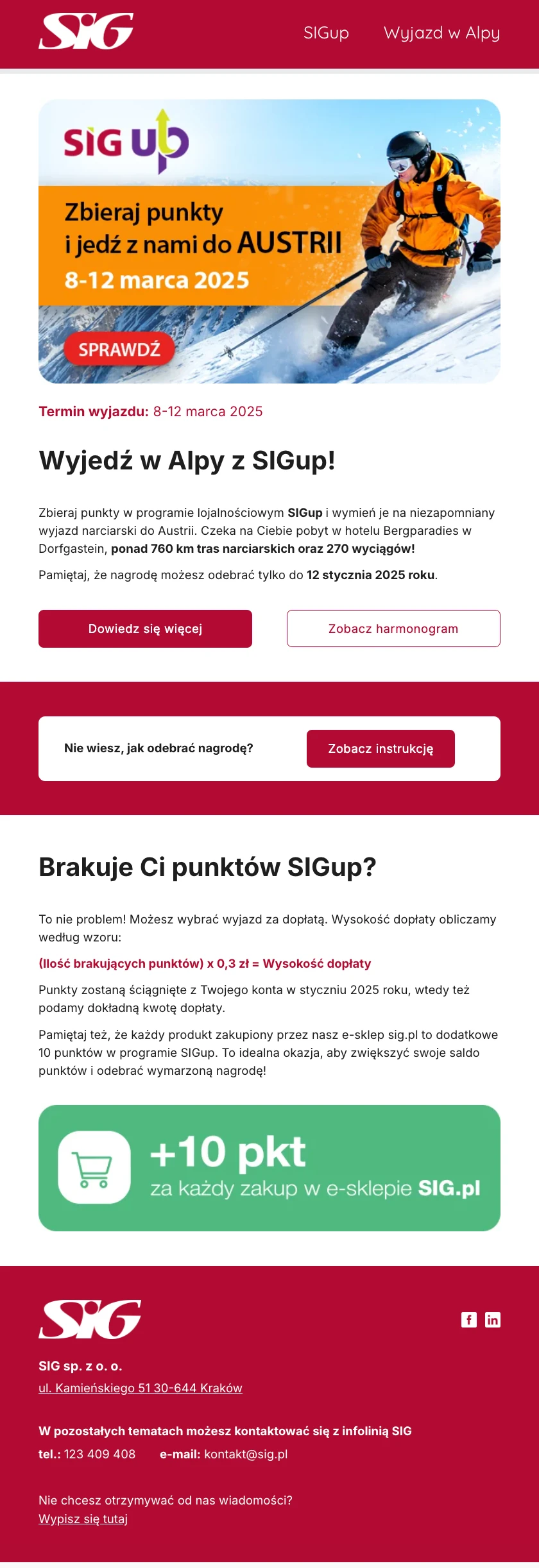 SIG

SIGup Wyjazd w Alpy

SIG UP

Zbieraj punkty i jedź z nami do AUSTRII
8-12 marca 2025

SPRAWDŹ

Termin wyjazdu: 8-12 marca 2025

Wyjedź w Alpy z SIGup!

Zbieraj punkty w programie lojalnościowym SIGup i wymień je na niezapomniany wyjazd narciarski do Austrii. Czeka na Ciebie pobyt w hotelu Bergparadies w Dorfgastein, ponad 760 km tras narciarskich oraz 270 wyciągów!

Pamiętaj, że nagrodę możesz odebrać tylko do 12 stycznia 2025 roku.

Dowiedz się więcej

Zobacz harmonogram

Nie wiesz, jak odebrać nagrodę?

Zobacz instrukcję

Brakuje Ci punktów SIGup?

To nie problem! Możesz wybrać wyjazd za dopłatą. Wysokość dopłaty obliczamy według wzoru:

(Ilość brakujących punktów) x 0,3 zł = Wysokość dopłaty

Punkty zostaną ściągnięte z Twojego konta w styczniu 2025 roku, wtedy też podamy dokładną kwotę dopłaty.

Pamiętaj też, że każdy produkt zakupiony przez nasz e-sklep sig.pl to dodatkowe 10 punktów w programie SIGup. To idealna okazja, aby zwiększyć swoje saldo punktów i odebrać wymarzoną nagrodę!

+10 pkt
za każdy zakup w e-sklepie SIG.pl

SIG

SIG sp. z o. o.
ul. Kamieńskiego 51 30-644 Kraków

W pozostałych tematach możesz kontaktować się z infolinią SIG
tel.: 123 409 408 e-mail: kontakt@sig.pl

Nie chcesz otrzymywać od nas wiadomości?
Wypisz się tutaj